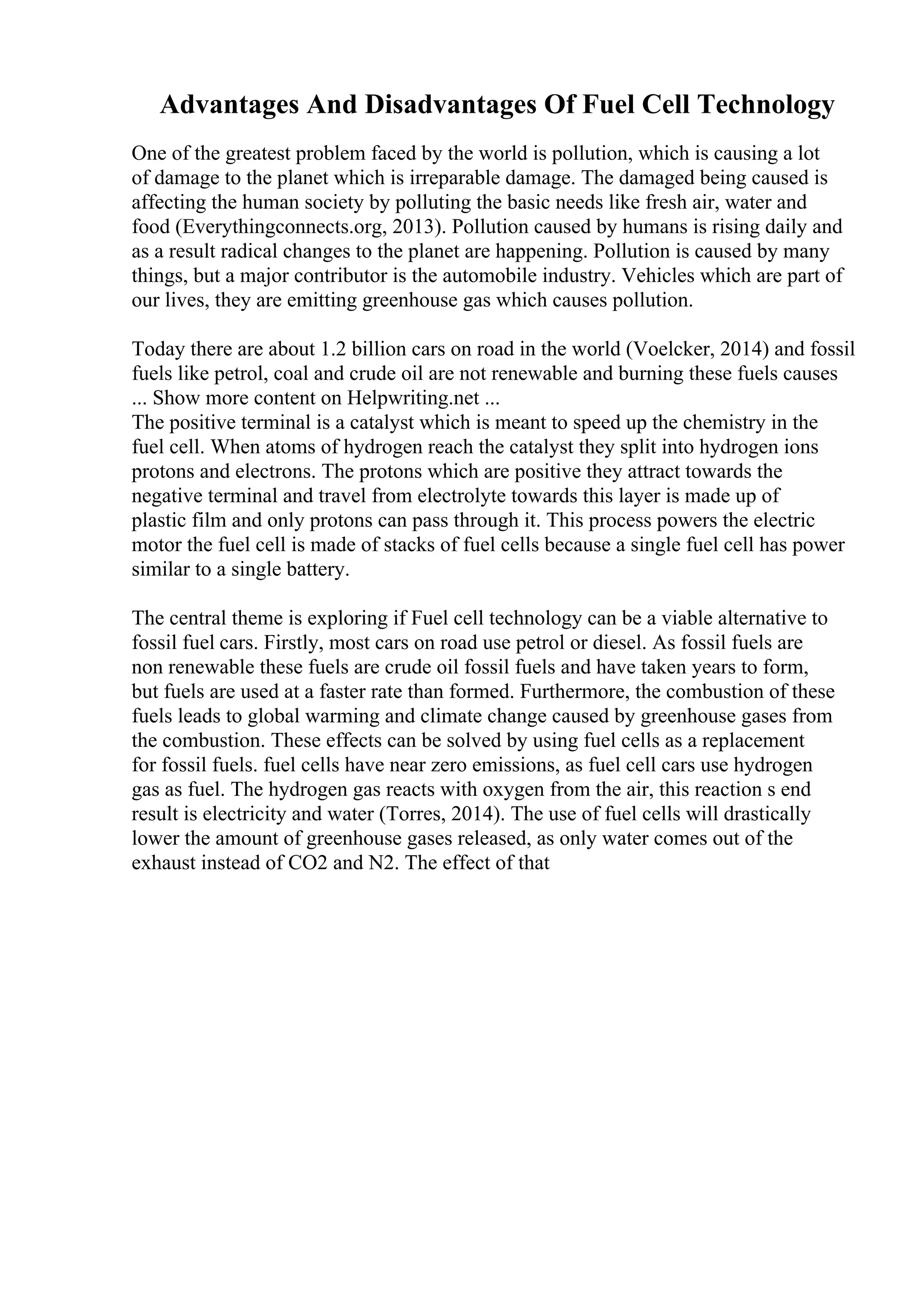 Advantages And Disadvantages Of Fuel Cell Technology

One of the greatest problem faced by the world is pollution, which is causing a lot of damage to the planet which is irreparable damage. The damaged being caused is affecting the human society by polluting the basic needs like fresh air, water and food (Everythingconnects.org, 2013). Pollution caused by humans is rising daily and as a result radical changes to the planet are happening. Pollution is caused by many things, but a major contributor is the automobile industry. Vehicles which are part of our lives, they are emitting greenhouse gas which causes pollution.

Today there are about 1.2 billion cars on road in the world (Voelcker, 2014) and fossil fuels like petrol, coal and crude oil are not renewable and burning these fuels causes ... Show more content on Helpwriting.net ...
The positive terminal is a catalyst which is meant to speed up the chemistry in the fuel cell. When atoms of hydrogen reach the catalyst they split into hydrogen ions protons and electrons. The protons which are positive they attract towards the negative terminal and travel from electrolyte towards this layer is made up of plastic film and only protons can pass through it. This process powers the electric motor the fuel cell is made of stacks of fuel cells because a single fuel cell has power similar to a single battery.

The central theme is exploring if Fuel cell technology can be a viable alternative to fossil fuel cars. Firstly, most cars on road use petrol or diesel. As fossil fuels are non renewable these fuels are crude oil fossil fuels and have taken years to form, but fuels are used at a faster rate than formed. Furthermore, the combustion of these fuels leads to global warming and climate change caused by greenhouse gases from the combustion. These effects can be solved by using fuel cells as a replacement for fossil fuels. fuel cells have near zero emissions, as fuel cell cars use hydrogen gas as fuel. The hydrogen gas reacts with oxygen from the air, this reaction s end result is electricity and water (Torres, 2014). The use of fuel cells will drastically lower the amount of greenhouse gases released, as only water comes out of the exhaust instead of CO2 and N2. The effect of that